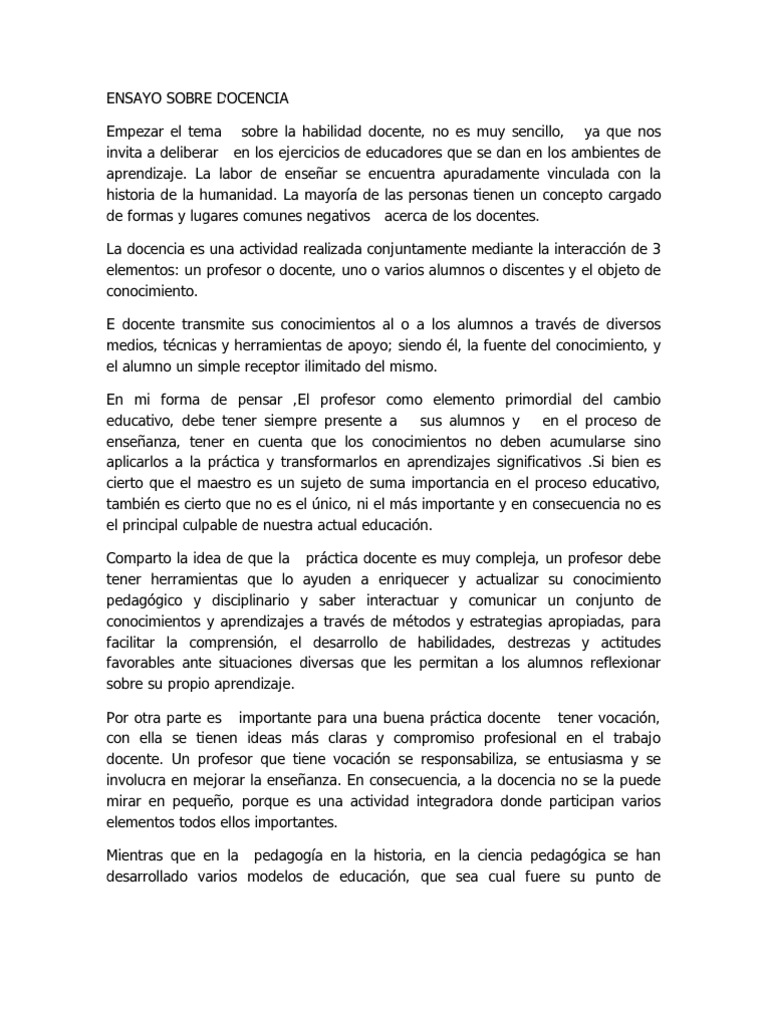 ENSAYO SOBRE DOCENCIA

Empezar el tema sobre la habilidad docente, no es muy sencillo, ya que nos invita a deliberar en los ejercicios de educadores que se dan en los ambientes de aprendizaje. La labor de enseñar se encuentra apuradamente vinculada con la historia de la humanidad. La mayoría de las personas tienen un concepto cargado de formas y lugares comunes negativos acerca de los docentes.

La docencia es una actividad realizada conjuntamente mediante la interacción de 3 elementos: un profesor o docente, uno o varios alumnos o discentes y el objeto de conocimiento.

E docente transmite sus conocimientos al o a los alumnos a través de diversos medios, técnicas y herramientas de apoyo; siendo él, la fuente del conocimiento, y el alumno un simple receptor ilimitado del mismo.

En mi forma de pensar ,El profesor como elemento primordial del cambio educativo, debe tener siempre presente a sus alumnos y en el proceso de enseñanza, tener en cuenta que los conocimientos no deben acumularse sino aplicarlos a la práctica y transformarlos en aprendizajes significativos .Si bien es cierto que el maestro es un sujeto de suma importancia en el proceso educativo, también es cierto que no es el único, ni el más importante y en consecuencia no es el principal culpable de nuestra actual educación.

Comparto la idea de que la práctica docente es muy compleja, un profesor debe tener herramientas que lo ayuden a enriquecer y actualizar su conocimiento pedagógico y disciplinario y saber interactuar y comunicar un conjunto de conocimientos y aprendizajes a través de métodos y estrategias apropiadas, para facilitar la comprensión, el desarrollo de habilidades, destrezas y actitudes favorables ante situaciones diversas que les permitan a los alumnos reflexionar sobre su propio aprendizaje.

Por otra parte es importante para una buena práctica docente tener vocación, con ella se tienen ideas más claras y compromiso profesional en el trabajo docente. Un profesor que tiene vocación se responsabiliza, se entusiasma y se involucra en mejorar la enseñanza. En consecuencia, a la docencia no se la puede mirar en pequeño, porque es una actividad integradora donde participan varios elementos todos ellos importantes.

Mientras que en la pedagogía en la historia, en la ciencia pedagógica se han desarrollado varios modelos de educación, que sea cual fuere su punto de